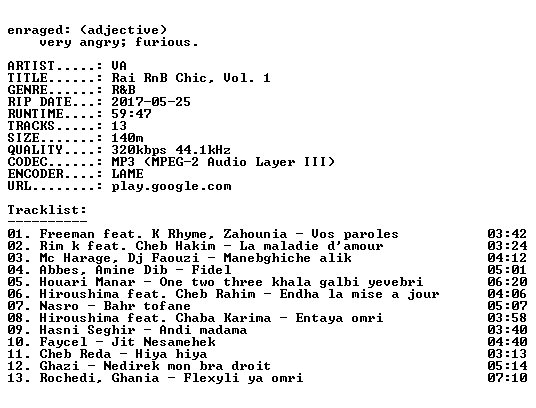 enraged: (adjective)
very angry; furious.

ARTIST.....: VA
TITLE......: Rai RnB Chic, Vol. 1
GENRE......: R&B
RIP DATE...: 2017-05-25
RUNTIME....: 59:47
TRACKS.....: 13
SIZE.......: 140m
QUALITY....: 320kbps 44.1kHz
CODEC......: MP3 (MPEG-2 Audio Layer III)
ENCODER....: LAME
URL........: play.google.com

Tracklist:
----------

01. Freeman feat. K Rhyme, Zahounia - Vos paroles 03:42
02. Rim k feat. Cheb Hakim - La maladie d'amour 03:24
03. Mc Harage, Dj Faouzi - Manebghiche alik 04:12
04. Abbes, Amine Dib - Fidel 05:01
05. Houari Manar - One two three khala galbi yevebri 06:20
06. Hiroushima feat. Cheb Rahim - Endha la mise a jour 04:06
07. Nasro - Bahr tofane 05:07
08. Hiroushima feat. Chaba Karima - Entaya omri 03:58
09. Hasni Seghir - Andi madama 03:40
10. Faycel - Jit Nesamehek 04:40
11. Cheb Reda - Hiya hiya 03:13
12. Ghazi - Nedirek mon bra droit 05:14
13. Rochedi, Ghania - Flexyli ya omri 07:10